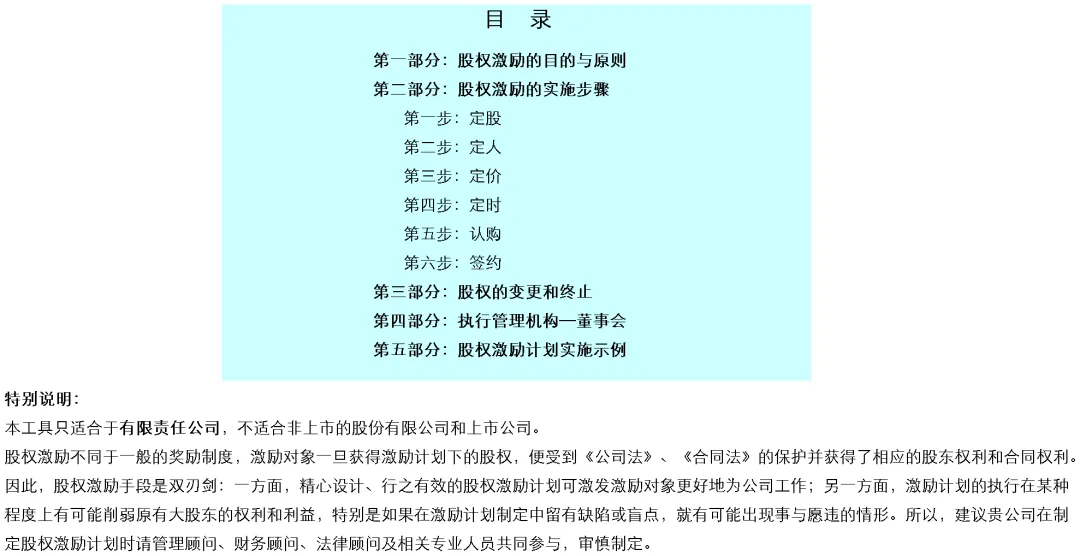 目 录

第一部分：股权激励的目的与原则

第二部分：股权激励的实施步骤

第一步：定股

第二步：定人

第三步：定价

第四步：定时

第五步：认购

第六步：签约

第三部分：股权的变更和终止

第四部分：执行管理机构—董事会

第五部分：股权激励计划实施示例

特别说明：

本工具只适合于有限责任公司，不适合非上市的股份有限公司和上市公司。

股权激励不同于一般的奖励制度，激励对象一旦获得激励计划下的股权，便受到《公司法》、《合同法》的保护并获得了相应的股东权利和合同权利。因此，股权激励手段是双刃剑：一方面，精心设计、行之有效的股权激励计划可激发激励对象更好地为公司工作；另一方面，激励计划的执行在某种程度上有可能削弱原有大股东的权利和利益，特别是如果在激励计划制定中留有缺陷或盲点，就有可能出现事与愿违的情形。所以，建议贵公司在制定股权激励计划时请管理顾问、财务顾问、法律顾问及相关专业人员共同参与，审慎制定。